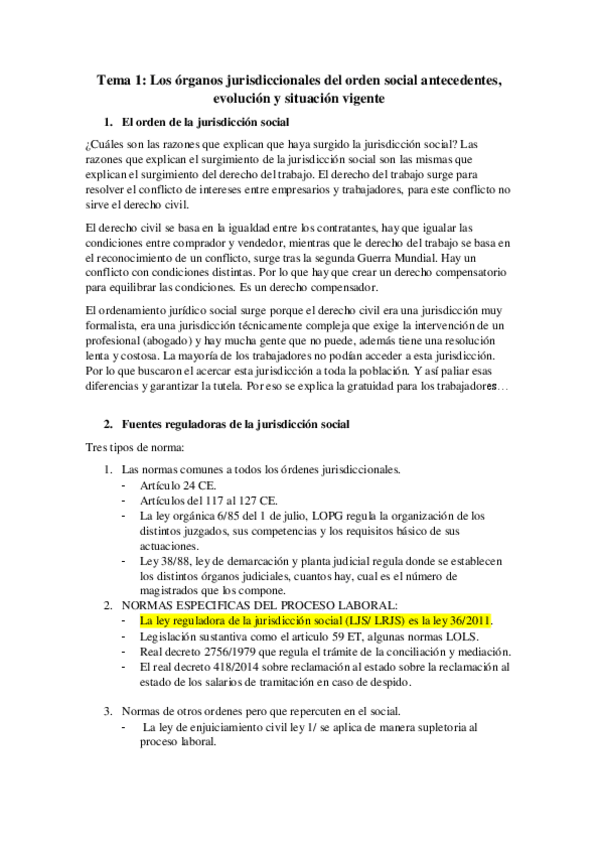 Tema 1: Los órganos jurisdiccionales del orden social antecedentes, evolución y situación vigente

1. El orden de la jurisdicción social

¿Cuáles son las razones que explican que haya surgido la jurisdicción social? Las razones que explican el surgimiento de la jurisdicción social son las mismas que explican el surgimiento del derecho del trabajo. El derecho del trabajo surge para resolver el conflicto de intereses entre empresarios y trabajadores, para este conflicto no sirve el derecho civil.

El derecho civil se basa en la igualdad entre los contratantes, hay que igualar las condiciones entre comprador y vendedor, mientras que le derecho del trabajo se basa en el reconocimiento de un conflicto, surge tras la segunda Guerra Mundial. Hay un conflicto con condiciones distintas. Por lo que hay que crear un derecho compensatorio para equilibrar las condiciones. Es un derecho compensador.

El ordenamiento jurídico social surge porque el derecho civil era una jurisdicción muy formalista, era una jurisdicción técnicamente compleja que exige la intervención de un profesional (abogado) y hay mucha gente que no puede, además tiene una resolución lenta y costosa. La mayoría de los trabajadores no podían acceder a esta jurisdicción. Por lo que buscaron el acercar esta jurisdicción a toda la población. Y así paliar esas diferencias y garantizar la tutela. Por eso se explica la gratuidad para los trabajadores…

2. Fuentes reguladoras de la jurisdicción social

Tres tipos de norma:

1. Las normas comunes a todos los órdenes jurisdiccionales.
- Artículo 24 CE.
- Artículos del 117 al 127 CE.
- La ley orgánica 6/85 del 1 de julio, LOPG regula la organización de los distintos juzgados, sus competencias y los requisitos básico de sus actuaciones.
- Ley 38/88, ley de demarcación y planta judicial regula donde se establecen los distintos órganos judiciales, cuantos hay, cual es el número de magistrados que los compone.
2. NORMAS ESPECIFICAS DEL PROCESO LABORAL:
- La ley reguladora de la jurisdicción social (LJS/ LRJS) es la ley 36/2011.
- Legislación sustantiva como el articulo 59 ET, algunas normas LOLS.
- Real decreto 2756/1979 que regula el trámite de la conciliación y mediación.
- El real decreto 418/2014 sobre reclamación al estado sobre la reclamación al estado de los salarios de tramitación en caso de despido.

3. Normas de otros ordenes pero que repercuten en el social.
- La ley de enjuiciamiento civil ley 1/ se aplica de manera supletoria al proceso laboral.